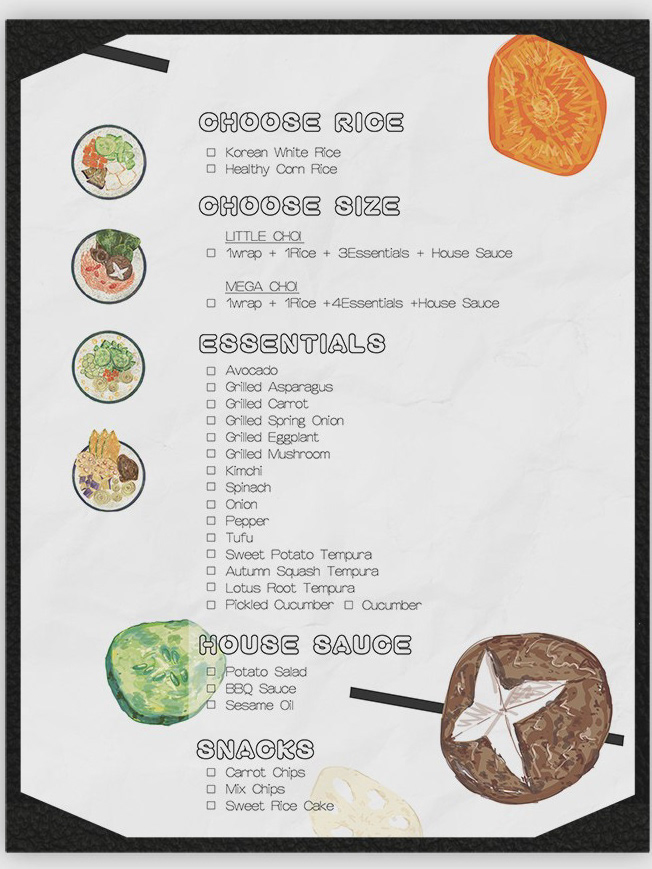 CHOOSE RICE

☐ Korean White Rice
☐ Healthy Corn Rice

CHOOSE SIZE

LITTLE CHOI
☐ 1wrap + 1Rice + 3Essentials + House Sauce

MEGA CHOI
☐ 1wrap + 1Rice +4Essentials +House Sauce

ESSENTIALS

☐ Avocado
☐ Grilled Asparagus
☐ Grilled Carrot
☐ Grilled Spring Onion
☐ Grilled Eggplant
☐ Grilled Mushroom
☐ Kimchi
☐ Spinach
☐ Onion
☐ Pepper
☐ Tufu
☐ Sweet Potato Tempura
☐ Autumn Squash Tempura
☐ Lotus Root Tempura
☐ Pickled Cucumber ☐ Cucumber

HOUSE SAUCE

☐ Potato Salad
☐ BBQ Sauce
☐ Sesame Oil

SNACKS

☐ Carrot Chips
☐ Mix Chips
☐ Sweet Rice Cake